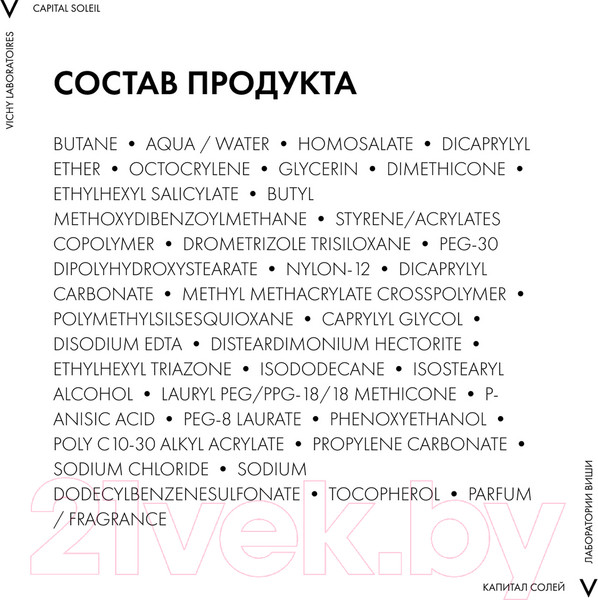 V CAPITAL SOLEIL

VICHY LABORATOIRES

СОСТАВ ПРОДУКТА

BUTANE • AQUA / WATER • HOMOSALATE • DICAPRYLYL ETHER • OCTOCRYLENE • GLYCERIN • DIMETHICONE • ETHYLHEXYL SALICYLATE • BUTYL METHOXYDIBENZOYLMETHANE • STYRENE/ACRYLATES COPOLYMER • DROMETRIZOLE TRISILOXANE • PEG-30 DIPOLYHYDROXYSTEARATE • NYLON-12 • DICAPRYLYL CARBONATE • METHYL METHACRYLATE CROSSPOLYMER • POLYMETHYLSILSESQUIOXANE • CAPRYLYL GLYCOL • DISODIUM EDTA • DISTEARDIMONIUM HECTORITE • ETHYLHEXYL TRIAZONE • ISODODECANE • ISOSTEARYL ALCOHOL • LAURYL PEG/PPG-18/18 METHICONE • P-ANISIC ACID • PEG-8 LAURATE • PHENOXYETHANOL • POLY C10-30 ALKYL ACRYLATE • PROPYLENE CARBONATE • SODIUM CHLORIDE • SODIUM DODECYLBENZENESULFONATE • TOCOPHEROL • PARFUM / FRAGRANCE

21vek.by

ЛАБОРАТОРИИ ВИШИ

КАПИТАЛ СОЛЕЙ V